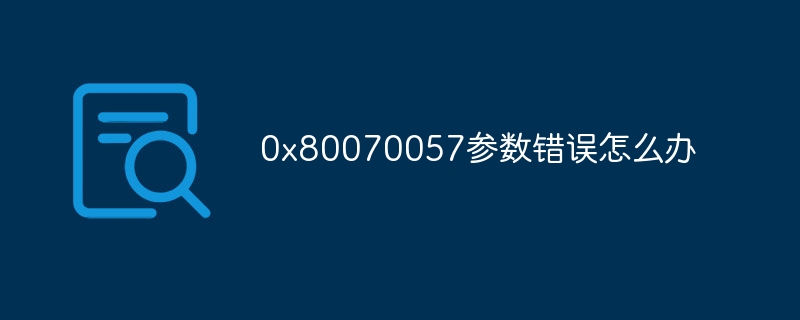 0x80070057参数错误怎么办